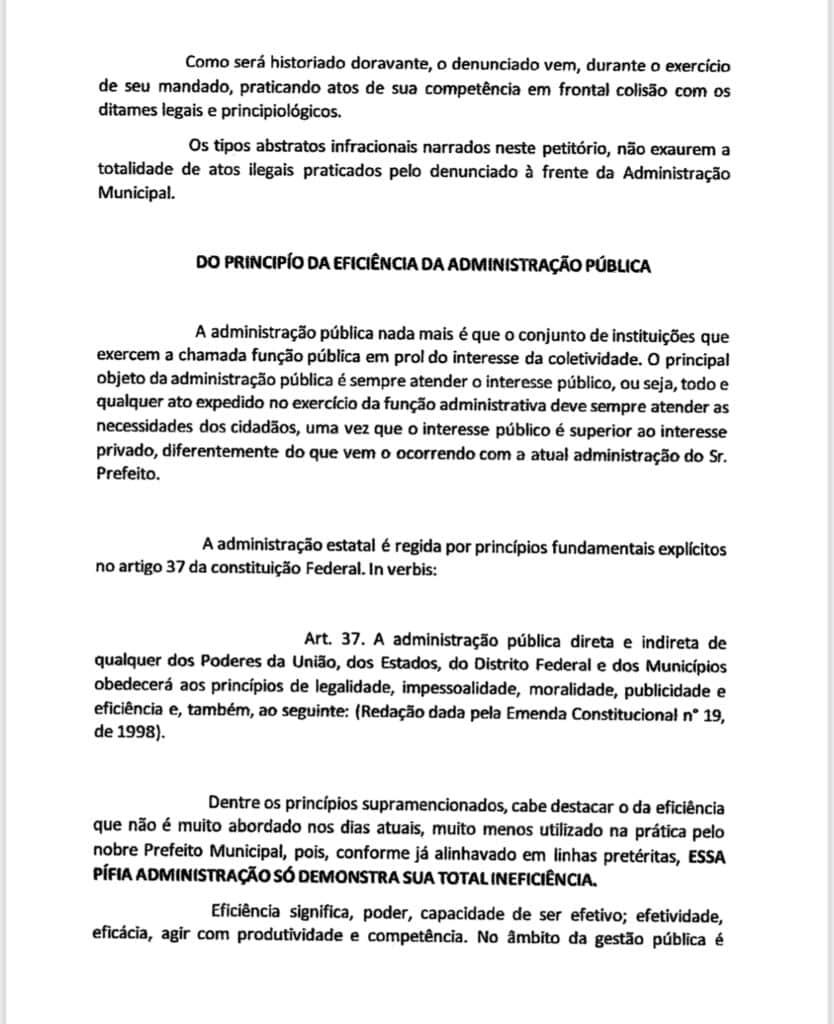 Como será historiado doravante, o denunciado vem, durante o exercício de seu mandado, praticando atos de sua competência em frontal colisão com os ditames legais e principiológicos.

Os tipos abstratos infracionais narrados neste petitório, não exaurem a totalidade de atos ilegais praticados pelo denunciado à frente da Administração Municipal.

DO PRINCIPÍO DA EFICIÊNCIA DA ADMINISTRAÇÃO PÚBLICA

A administração pública nada mais é que o conjunto de instituições que exercem a chamada função pública em prol do interesse da coletividade. O principal objeto da administração pública é sempre atender o interesse público, ou seja, todo e qualquer ato expedido no exercício da função administrativa deve sempre atender as necessidades dos cidadãos, uma vez que o interesse público é superior ao interesse privado, diferentemente do que vem o ocorrendo com a atual administração do Sr. Prefeito.

A administração estatal é regida por princípios fundamentais explícitos no artigo 37 da constituição Federal. In verbis:

Art. 37. A administração pública direta e indireta de qualquer dos Poderes da União, dos Estados, do Distrito Federal e dos Municípios obedecerá aos princípios de legalidade, impessoalidade, moralidade, publicidade e eficiência e, também, ao seguinte: (Redação dada pela Emenda Constitucional n° 19, de 1998).

Dentre os princípios supramencionados, cabe destacar o da eficiência que não é muito abordado nos dias atuais, muito menos utilizado na prática pelo nobre Prefeito Municipal, pois, conforme já alinhavado em linhas pretéritas, ESSA PÍFIA ADMINISTRAÇÃO SÓ DEMONSTRA SUA TOTAL INEFICIÊNCIA.

Eficiência significa, poder, capacidade de ser efetivo; efetividade, eficácia, agir com produtividade e competência. No âmbito da gestão pública é